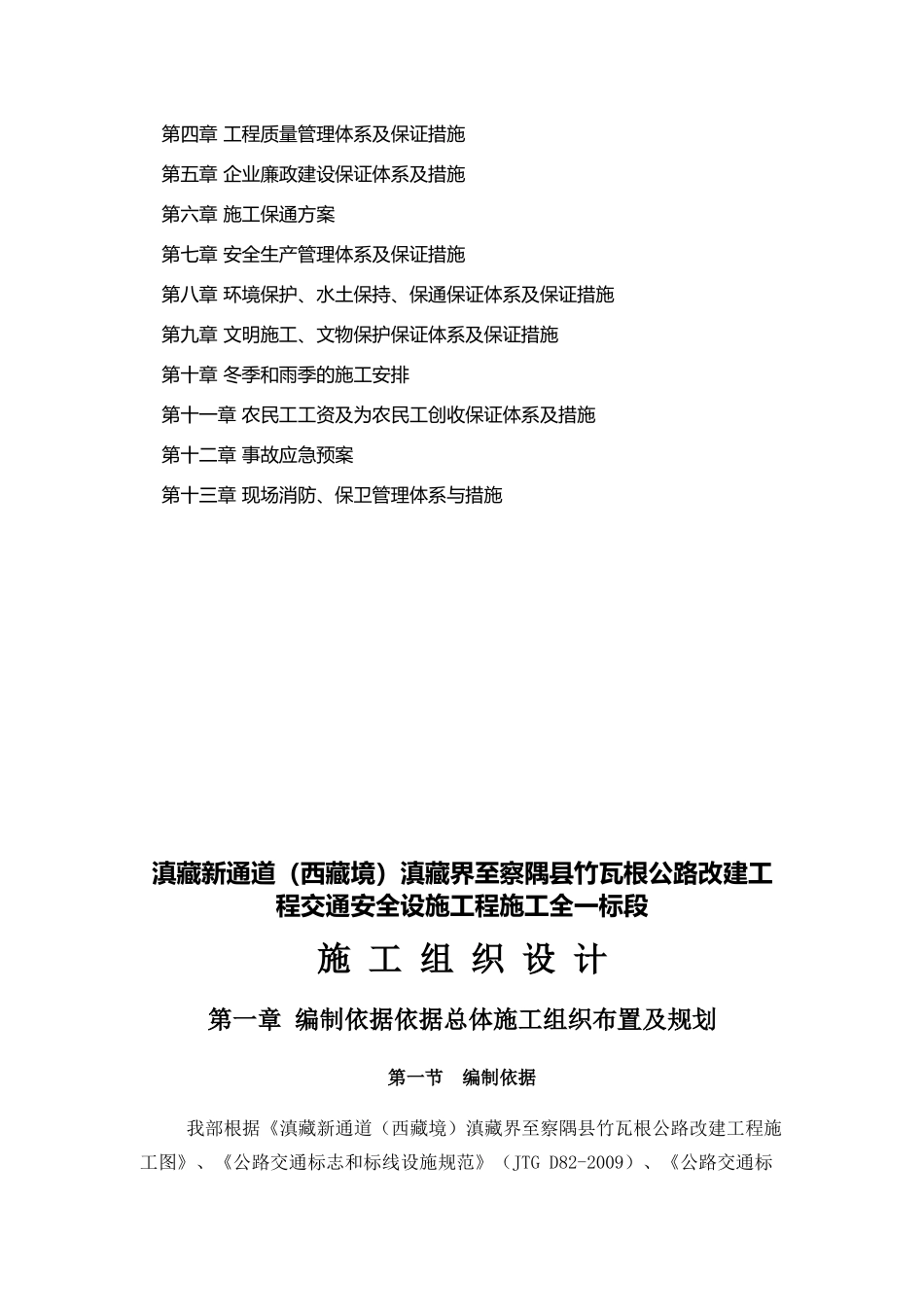 第四章 工程质量管理体系及保证措施

第五章 企业廉政建设保证体系及措施

第六章 施工保通方案

第七章 安全生产管理体系及保证措施

第八章 环境保护、水土保持、保通保证体系及保证措施

第九章 文明施工、文物保护保证体系及保证措施

第十章 冬季和雨季的施工安排

第十一章 农民工工资及为农民工创收保证体系及措施

第十二章 事故应急预案

第十三章 现场消防、保卫管理体系与措施

滇藏新通道（西藏境）滇藏界至察隅县竹瓦根公路改建工程交通安全设施工程施工全一标段

施 工 组 织 设 计

第一章 编制依据依据总体施工组织布置及规划

第一节 编制依据

我部根据《滇藏新通道（西藏境）滇藏界至察隅县竹瓦根公路改建工程施工图》、《公路交通标志和标线设施规范》（JTG D82-2009）、《公路交通标